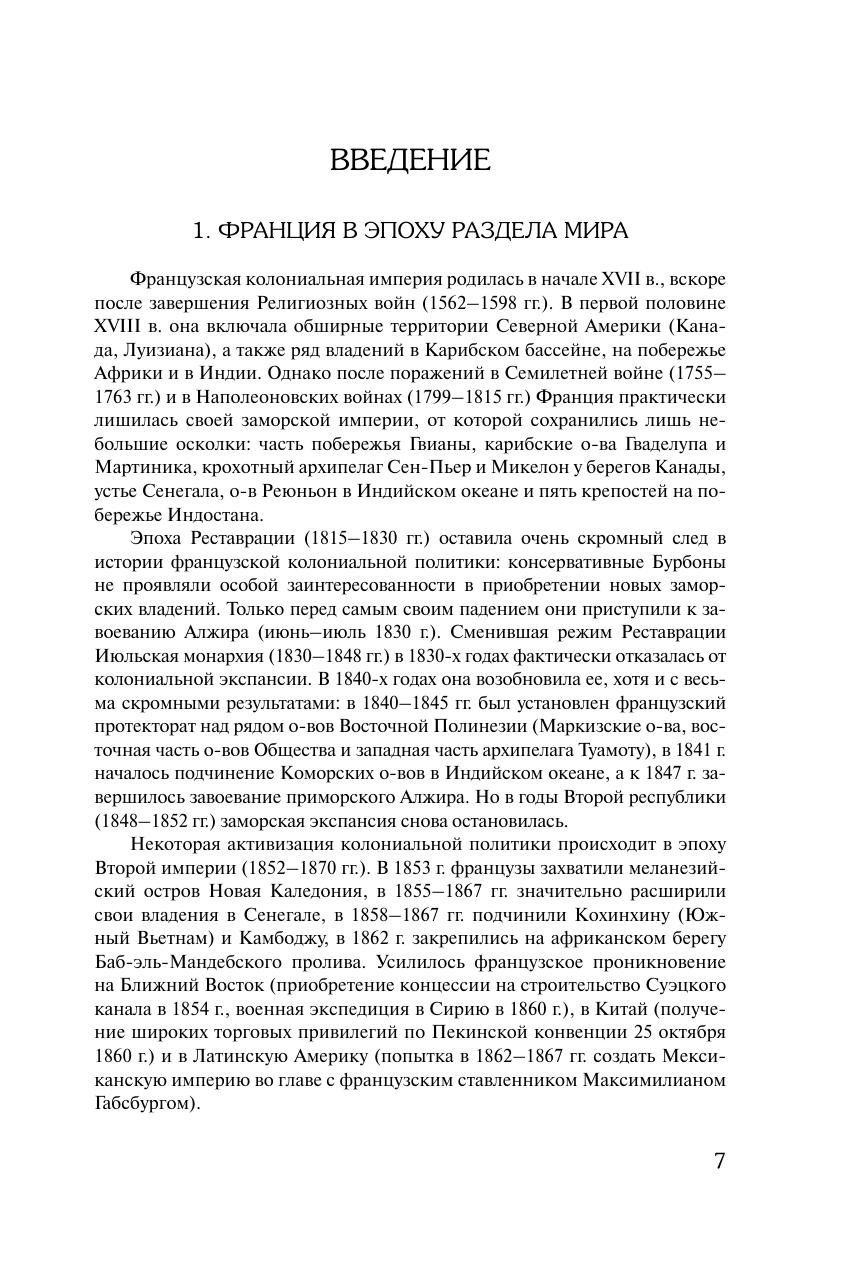 ВВЕДЕНИЕ

1. ФРАНЦИЯ В ЭПОХУ РАЗДЕЛА МИРА

Французская колониальная империя родилась в начале XVII в., вскоре после завершения Религиозных войн (1562–1598 гг.). В первой половине XVIII в. она включала обширные территории Северной Америки (Канада, Луизиана), а также ряд владений в Карибском бассейне, на побережье Африки и в Индии. Однако после поражений в Семилетней войне (1755–1763 гг.) и в Наполеоновских войнах (1799–1815 гг.) Франция практически лишилась своей заморской империи, от которой сохранились лишь небольшие осколки: часть побережья Гвианы, карибские о-ва Гваделупа и Мартиника, крохотный архипелаг Сен-Пьер и Микелон у берегов Канады, устье Сенегала, о-в Реюньон в Индийском океане и пять крепостей на побережье Индостана.

Эпоха Реставрации (1815–1830 гг.) оставила очень скромный след в истории французской колониальной политики: консервативные Бурбоны не проявляли особой заинтересованности в приобретении новых заморских владений. Только перед самым своим падением они приступили к завоеванию Алжира (июнь–июль 1830 г.). Сменившая режим Реставрации Июльская монархия (1830–1848 гг.) в 1830-х годах фактически отказалась от колониальной экспансии. В 1840-х годах она возобновила ее, хотя и с весьма скромными результатами: в 1840–1845 гг. был установлен французский протекторат над рядом о-вов Восточной Полинезии (Маркизские о-ва, восточная часть о-вов Общества и западная часть архипелага Туамоту), в 1841 г. началось подчинение Коморских о-вов в Индийском океане, а к 1847 г. завершилось завоевание приморского Алжира. Но в годы Второй республики (1848–1852 гг.) заморская экспансия снова остановилась.

Некоторая активизация колониальной политики происходит в эпоху Второй империи (1852–1870 гг.). В 1853 г. французы захватили меланезийский остров Новая Каледония, в 1855–1867 гг. значительно расширили свои владения в Сенегале, в 1858–1867 гг. подчинили Кохинхину (Южный Вьетнам) и Камбоджу, в 1862 г. закрепились на африканском берегу Баб-эль-Мандебского пролива. Усилилось французское проникновение на Ближний Восток (приобретение концессии на строительство Суэцкого канала в 1854 г., военная экспедиция в Сирию в 1860 г.), в Китай (получение широких торговых привилегий по Пекинской конвенции 25 октября 1860 г.) и в Латинскую Америку (попытка в 1862–1867 гг. создать Мексиканскую империю во главе с французским ставленником Максимилианом Габсбургом).

7